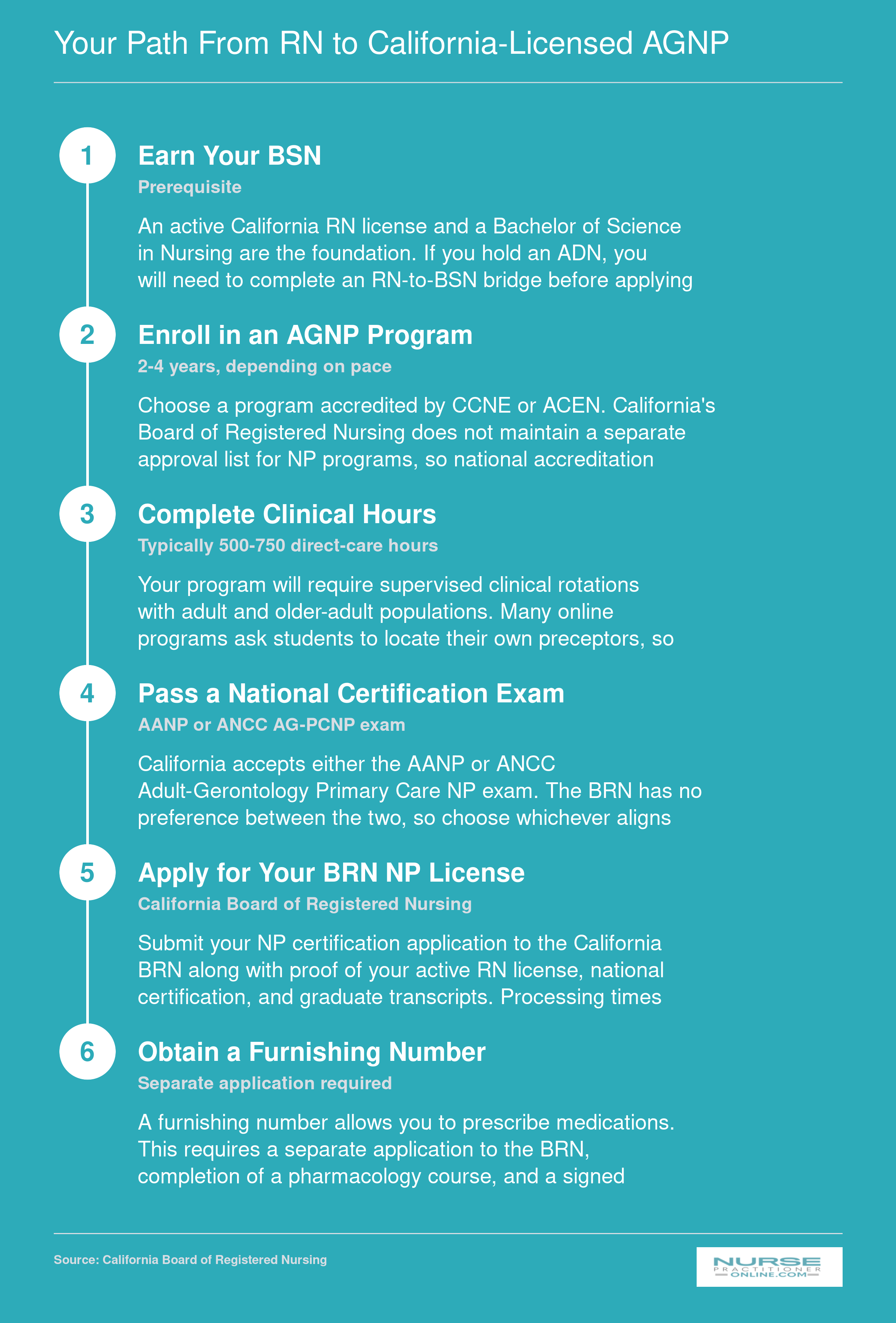 Your Path From RN to California-Licensed AGNP

1

Earn Your BSN

Prerequisite

An active California RN license and a Bachelor of Science in Nursing are the foundation. If you hold an ADN, you will need to complete an RN-to-BSN bridge before applying

2

Enroll in an AGNP Program

2-4 years, depending on pace

Choose a program accredited by CCNE or ACEN. California's Board of Registered Nursing does not maintain a separate approval list for NP programs, so national accreditation

3

Complete Clinical Hours

Typically 500-750 direct-care hours

Your program will require supervised clinical rotations with adult and older-adult populations. Many online programs ask students to locate their own preceptors, so

4

Pass a National Certification Exam

AANP or ANCC AG-PCNP exam

California accepts either the AANP or ANCC Adult-Gerontology Primary Care NP exam. The BRN has no preference between the two, so choose whichever aligns

5

Apply for Your BRN NP License

California Board of Registered Nursing

Submit your NP certification application to the California BRN along with proof of your active RN license, national certification, and graduate transcripts. Processing times

6

Obtain a Furnishing Number

Separate application required

A furnishing number allows you to prescribe medications. This requires a separate application to the BRN, completion of a pharmacology course, and a signed

Source: California Board of Registered Nursing

NURSE PRACTITIONER ONLINE.COM